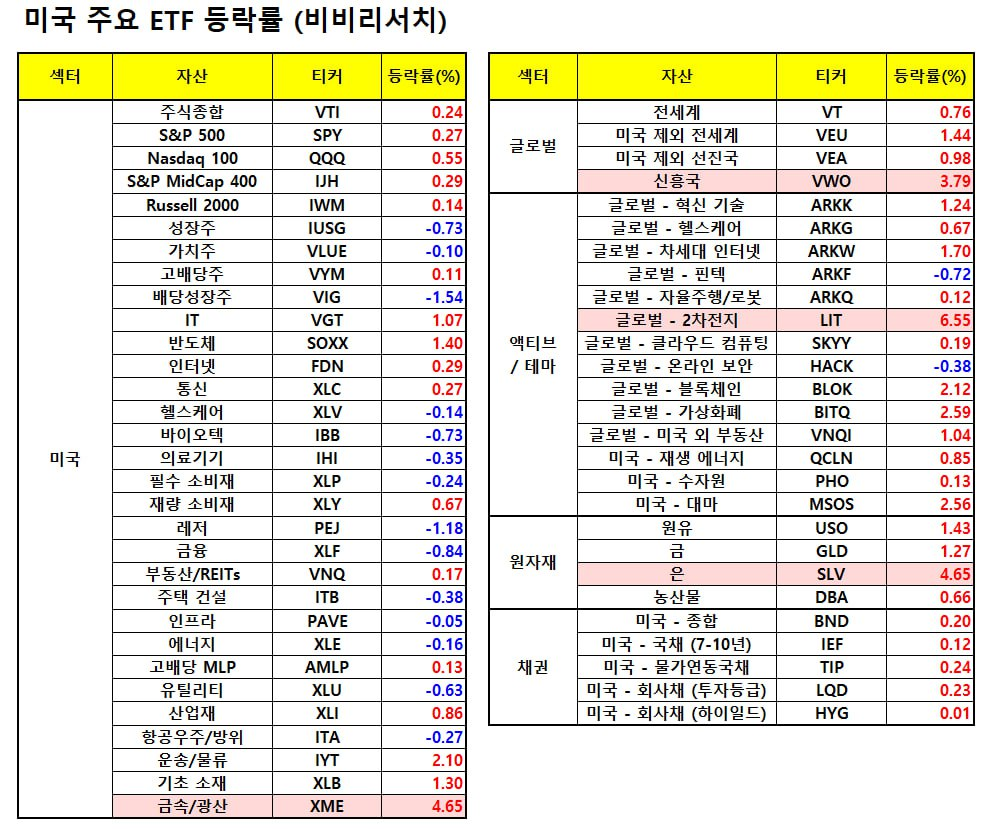 미국 주요 ETF 등락률 (비비리서치)

| 섹터 | 자산 | 티커 | 등락률(%) |
|---|---|---|---|
| 미국 | 주식종합 | VTI | 0.24 |
| | S&P 500 | SPY | 0.27 |
| | Nasdaq 100 | QQQ | 0.55 |
| | S&P MidCap 400 | IJH | 0.29 |
| | Russell 2000 | IWM | 0.14 |
| | 성장주 | IUSG | -0.73 |
| | 가치주 | VLUE | -0.10 |
| | 고배당주 | VYM | 0.11 |
| | 배당성장주 | VIG | -1.54 |
| | IT | VGT | 1.07 |
| | 반도체 | SOXX | 1.40 |
| | 인터넷 | FDN | 0.29 |
| | 통신 | XLC | 0.27 |
| | 헬스케어 | XLV | -0.14 |
| | 바이오텍 | IBB | -0.73 |
| | 의료기기 | IHI | -0.35 |
| | 필수 소비재 | XLP | -0.24 |
| | 재량 소비재 | XLY | 0.67 |
| | 레저 | PEJ | -1.18 |
| | 금융 | XLF | -0.84 |
| | 부동산/REITs | VNQ | 0.17 |
| | 주택 건설 | ITB | -0.38 |
| | 인프라 | PAVE | -0.05 |
| | 에너지 | XLE | -0.16 |
| | 고배당 MLP | AMLP | 0.13 |
| | 유틸리티 | XLU | -0.63 |
| | 산업재 | XLI | 0.86 |
| | 항공우주/방위 | ITA | -0.27 |
| | 운송/물류 | IYT | 2.10 |
| | 기초 소재 | XLB | 1.30 |
| | 금속/광산 | XME | 4.65 |

| 섹터 | 자산 | 티커 | 등락률(%) |
|---|---|---|---|
| 글로벌 | 전세계 | VT | 0.76 |
| | 미국 제외 전세계 | VEU | 1.44 |
| | 미국 제외 선진국 | VEA | 0.98 |
| | 신흥국 | VWO | 3.79 |
| 액티브 / 테마 | 글로벌 - 혁신 기술 | ARKK | 1.24 |
| | 글로벌 - 헬스케어 | ARKG | 0.67 |
| | 글로벌 - 차세대 인터넷 | ARKW | 1.70 |
| | 글로벌 - 핀텍 | ARKF | -0.72 |
| | 글로벌 - 자율주행/로봇 | ARKQ | 0.12 |
| | 글로벌 - 2차전지 | LIT | 6.55 |
| | 글로벌 - 클라우드 컴퓨팅 | SKYY | 0.19 |
| | 글로벌 - 온라인 보안 | HACK | -0.38 |
| | 글로벌 - 블록체인 | BLOK | 2.12 |
| | 글로벌 - 가상화폐 | BITQ | 2.59 |
| | 글로벌 - 미국 외 부동산 | VNQI | 1.04 |
| | 미국 - 재생 에너지 | QCLN | 0.85 |
| | 미국 - 수자원 | PHO | 0.13 |
| | 미국 - 대마 | MSOS | 2.56 |
| 원자재 | 원유 | USO | 1.43 |
| | 금 | GLD | 1.27 |
| | 은 | SLV | 4.65 |
| | 농산물 | DBA | 0.66 |
| 채권 | 미국 - 종합 | BND | 0.20 |
| | 미국 - 국채 (7-10년) | IEF | 0.12 |
| | 미국 - 물가연동국채 | TIP | 0.24 |
| | 미국 - 회사채 (투자등급) | LQD | 0.23 |
| | 미국 - 회사채 (하이일드) | HYG | 0.01 |